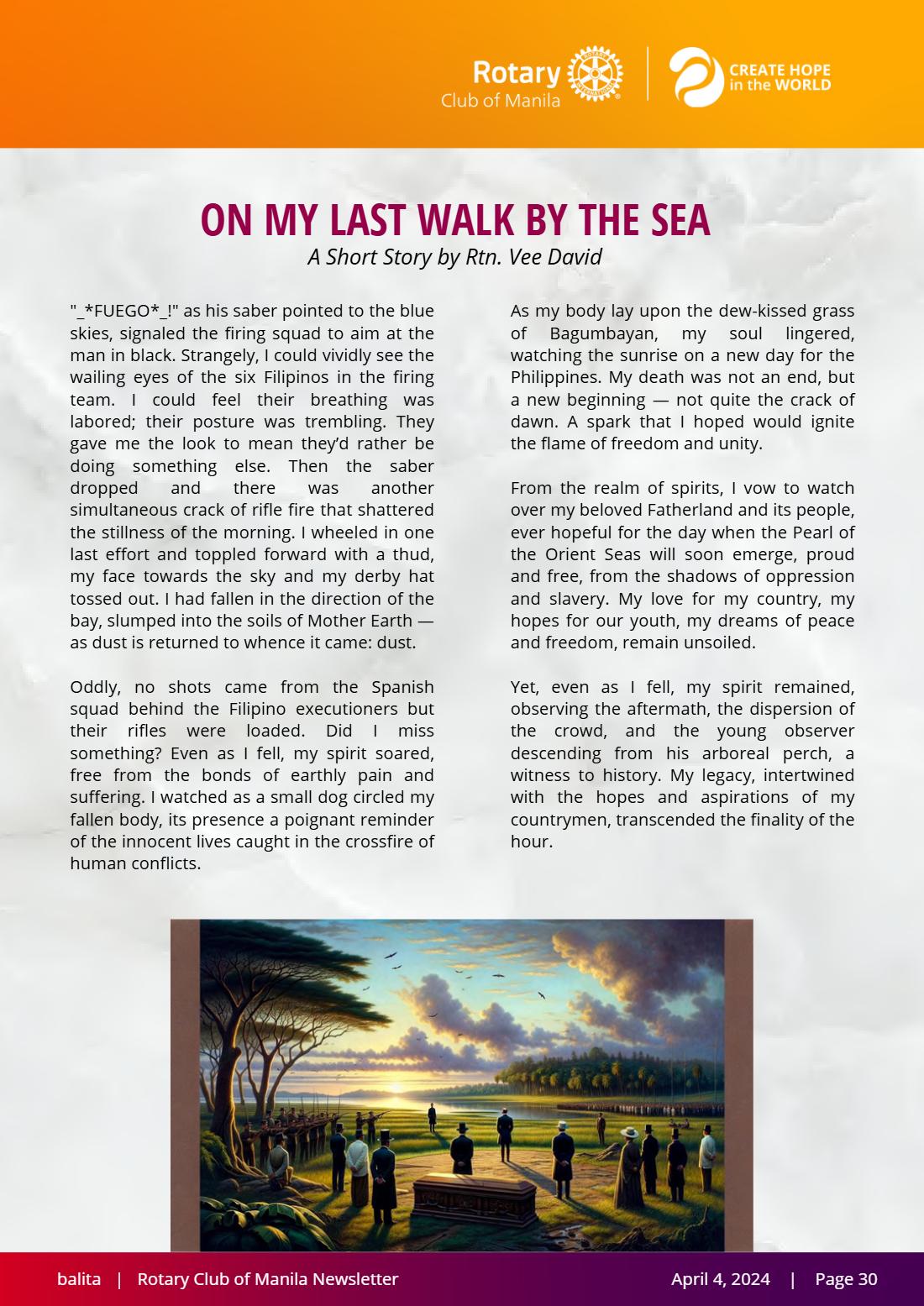 Rotary Club of Manila

CREATE HOPE in the WORLD

ON MY LAST WALK BY THE SEA

A Short Story by Rtn. Vee David

"_*FUEGO*_!" as his saber pointed to the blue skies, signaled the firing squad to aim at the man in black. Strangely, I could vividly see the wailing eyes of the six Filipinos in the firing team. I could feel their breathing was labored; their posture was trembling. They gave me the look to mean they'd rather be doing something else. Then the saber dropped and there was another simultaneous crack of rifle fire that shattered the stillness of the morning. I wheeled in one last effort and toppled forward with a thud, my face towards the sky and my derby hat tossed out. I had fallen in the direction of the bay, slumped into the soils of Mother Earth — as dust is returned to whence it came: dust.

Oddly, no shots came from the Spanish squad behind the Filipino executioners but their rifles were loaded. Did I miss something? Even as I fell, my spirit soared, free from the bonds of earthly pain and suffering. I watched as a small dog circled my fallen body, its presence a poignant reminder of the innocent lives caught in the crossfire of human conflicts.

As my body lay upon the dew-kissed grass of Bagumbayan, my soul lingered, watching the sunrise on a new day for the Philippines. My death was not an end, but a new beginning — not quite the crack of dawn. A spark that I hoped would ignite the flame of freedom and unity.

From the realm of spirits, I vow to watch over my beloved Fatherland and its people, ever hopeful for the day when the Pearl of the Orient Seas will soon emerge, proud and free, from the shadows of oppression and slavery. My love for my country, my hopes for our youth, my dreams of peace and freedom, remain unsoiled.

Yet, even as I fell, my spirit remained, observing the aftermath, the dispersion of the crowd, and the young observer descending from his arboreal perch, a witness to history. My legacy, intertwined with the hopes and aspirations of my countrymen, transcended the finality of the hour.

balita | Rotary Club of Manila Newsletter April 4, 2024 | Page 30